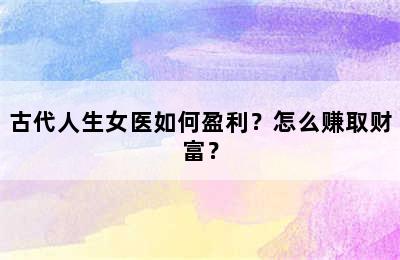 古代人生女医如何盈利？怎么赚取财富？